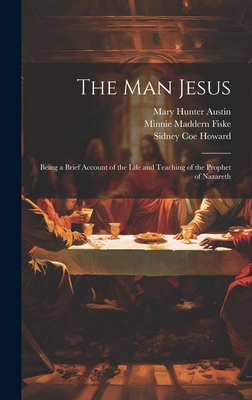 The Man Jesus

Mary Hunter Austin
Minnie Maddern Fiske
Sidney Coe Howard

Being a Brief Account of the Life and Teaching of the Prophet of Nazareth